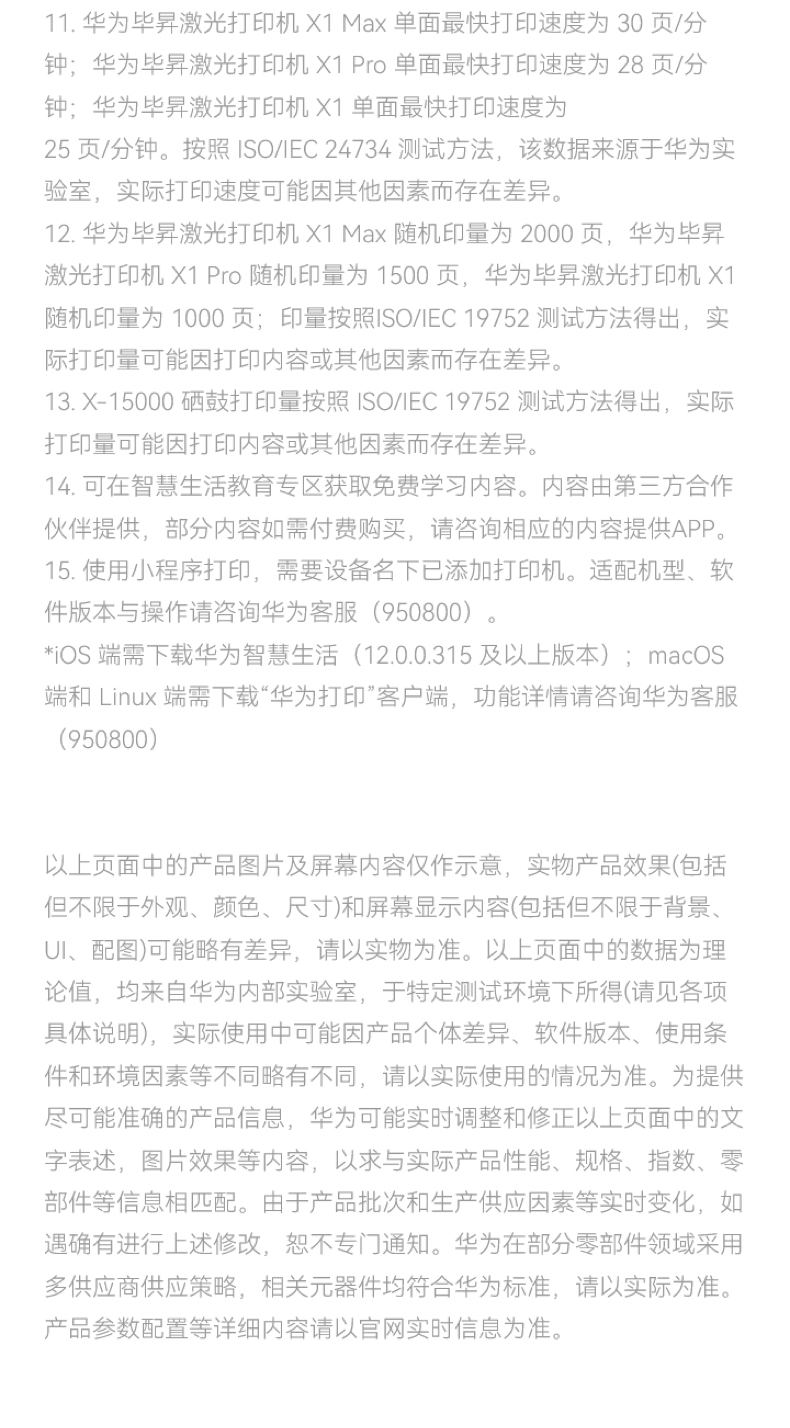 11. 华为毕昇激光打印机 X1 Max 单面最快打印速度为 30 页/分钟；华为毕昇激光打印机 X1 Pro 单面最快打印速度为 28 页/分钟；华为毕昇激光打印机 X1 单面最快打印速度为
25 页/分钟。按照 ISO/IEC 24734 测试方法，该数据来源于华为实验室，实际打印速度可能因其他因素而存在差异。
12. 华为毕昇激光打印机 X1 Max 随机印量为 2000 页，华为毕昇激光打印机 X1 Pro 随机印量为 1500 页，华为毕昇激光打印机 X1 随机印量为 1000 页；印量按照ISO/IEC 19752 测试方法得出，实际打印量可能因打印内容或其他因素而存在差异。
13. X-15000 硒鼓打印量按照 ISO/IEC 19752 测试方法得出，实际打印量可能因打印内容或其他因素而存在差异。
14. 可在智慧生活教育专区获取免费学习内容。内容由第三方合作伙伴提供，部分内容如需付费购买，请咨询相应的内容提供APP。
15. 使用小程序打印，需要设备名下已添加打印机。适配机型、软件版本与操作请咨询华为客服（950800）。
*iOS 端需下载华为智慧生活（12.0.0.315 及以上版本）；macOS 端和 Linux 端需下载“华为打印”客户端，功能详情请咨询华为客服（950800）

以上页面中的产品图片及屏幕内容仅作示意，实物产品效果(包括但不限于外观、颜色、尺寸)和屏幕显示内容(包括但不限于背景、UI、配图)可能略有差异，请以实物为准。以上页面中的数据为理论值，均来自华为内部实验室，于特定测试环境下所得(请见各项具体说明)，实际使用中可能因产品个体差异、软件版本、使用条件和环境因素等不同略有不同，请以实际使用的情况为准。为提供尽可能准确的产品信息，华为可能实时调整和修正以上页面中的文字表述，图片效果等内容，以求与实际产品性能、规格、指数、零部件等信息相匹配。由于产品批次和生产供应因素等实时变化，如遇确有进行上述修改，恕不专门通知。华为在部分零部件领域采用多供应商供应策略，相关元器件均符合华为标准，请以实际为准。产品参数配置等详细内容请以官网实时信息为准。